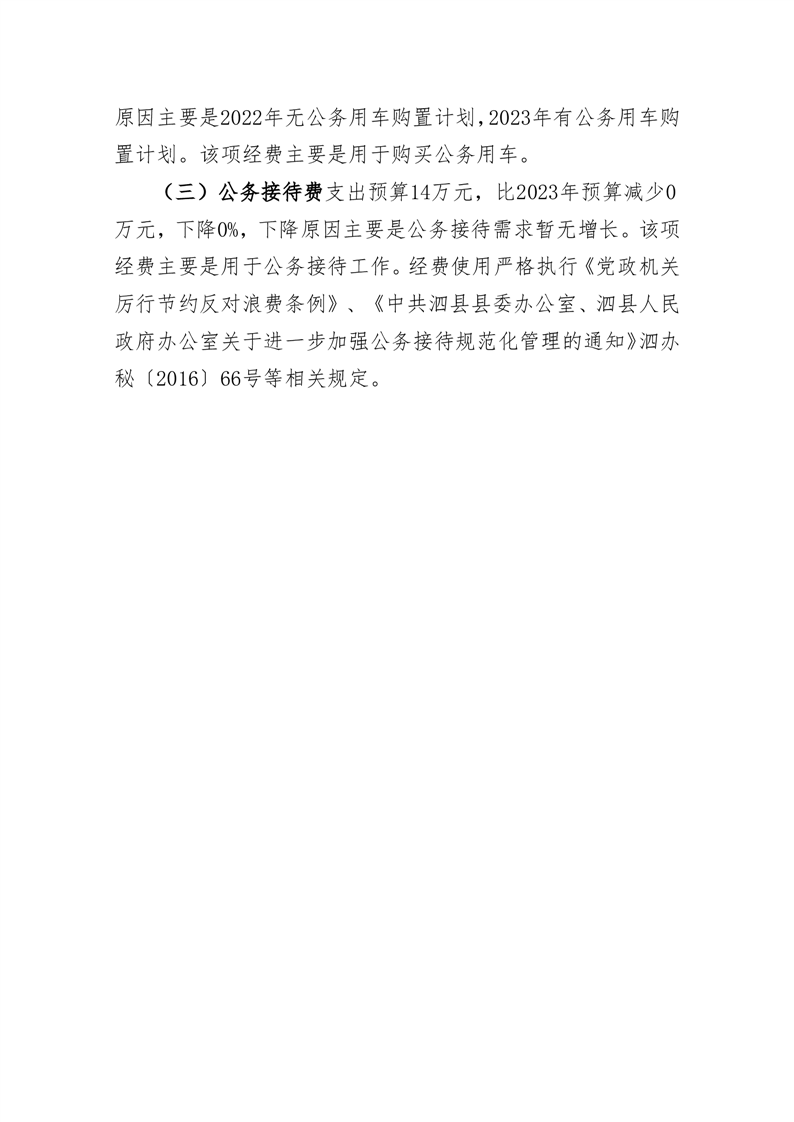 原因主要是2022年无公务用车购置计划，2023年有公务用车购置计划。该项经费主要是用于购买公务用车。

（三）公务接待费支出预算14万元，比2023年预算减少0万元，下降0%，下降原因主要是公务接待需求暂无增长。该项经费主要是用于公务接待工作。经费使用严格执行《党政机关厉行节约反对浪费条例》、《中共泗县县委办公室、泗县人民政府办公室关于进一步加强公务接待规范化管理的通知》泗办秘〔2016〕66号等相关规定。